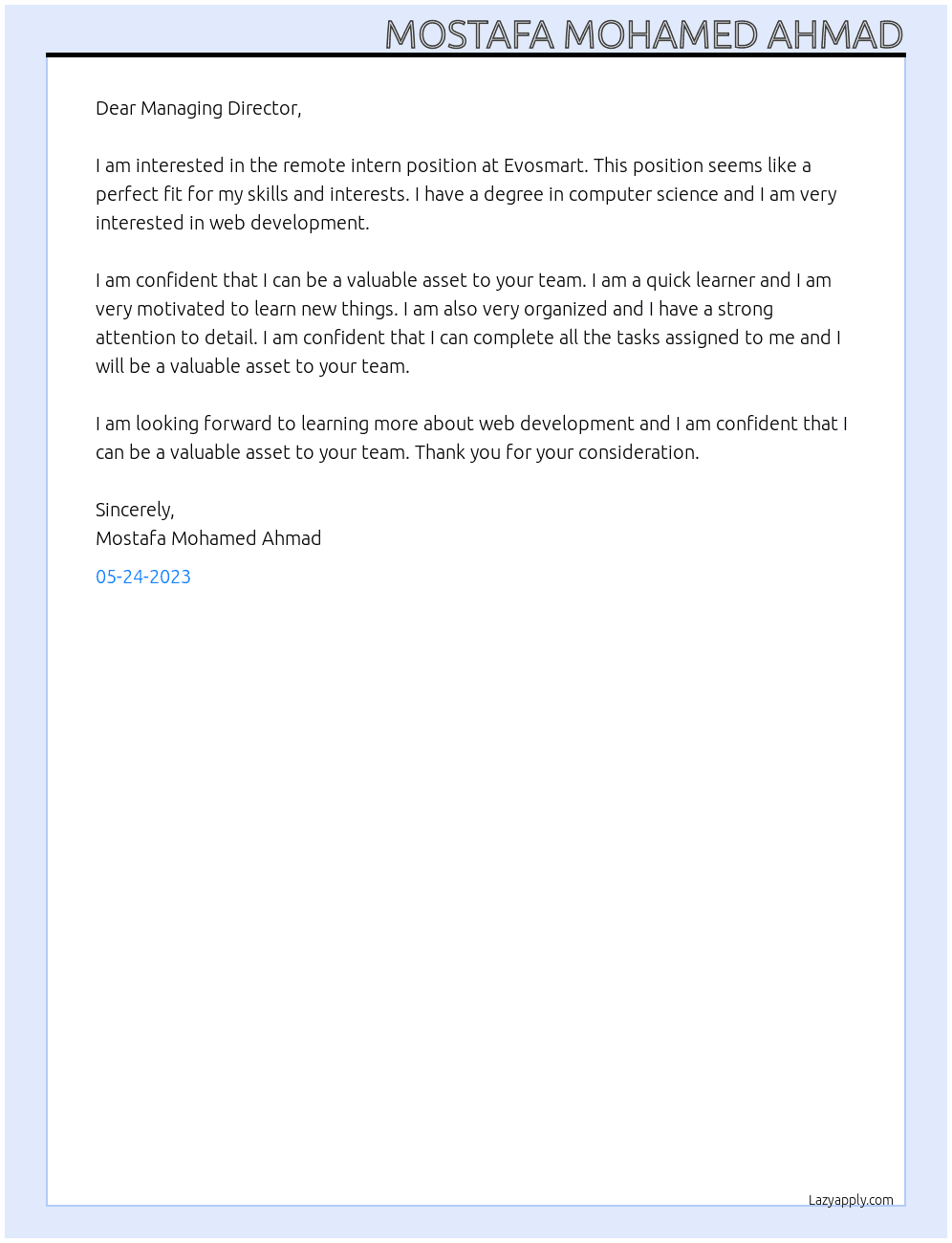 MOSTAFA MOHAMED AHMAD

Dear Managing Director,

I am interested in the remote intern position at Evosmart. This position seems like a perfect fit for my skills and interests. I have a degree in computer science and I am very interested in web development.

I am confident that I can be a valuable asset to your team. I am a quick learner and I am very motivated to learn new things. I am also very organized and I have a strong attention to detail. I am confident that I can complete all the tasks assigned to me and I will be a valuable asset to your team.

I am looking forward to learning more about web development and I am confident that I can be a valuable asset to your team. Thank you for your consideration.

Sincerely,
Mostafa Mohamed Ahmad

05-24-2023

Lazyapply.com